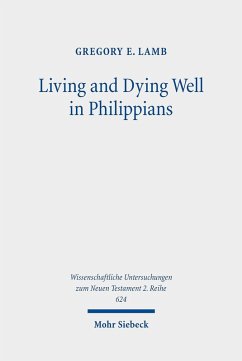 GREGORY E. LAMB

Living and Dying Well in Philippians

Wissenschaftliche Untersuchungen zum Neuen Testament 2. Reihe
624

Mohr Siebeck